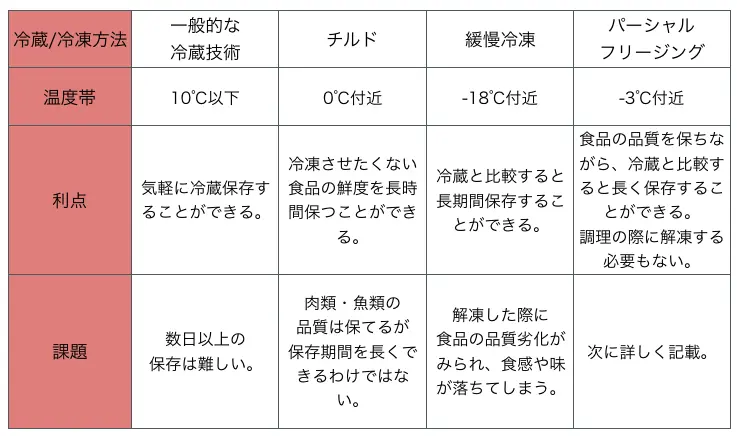 | 冷蔵/冷凍方法 | 一般的な冷蔵技術 | チルド | 緩慢冷凍 | パーシャルフリージング |
|---|---|---|---|---|
| 温度帯 | 10℃以下 | 0℃付近 | -18℃付近 | -3℃付近 |
| 利点 | 気軽に冷蔵保存することができる。 | 冷凍させたくない食品の鮮度を長時間保つことができる。 | 冷蔵と比較すると長期間保存することができる。 | 食品の品質を保ちながら、冷蔵と比較すると長く保存することができる。調理の際に解凍する必要もない。 |
| 課題 | 数日以上の保存は難しい。 | 肉類・魚類の品質は保てるが保存期間を長くできるわけではない。 | 解凍した際に食品の品質劣化がみられ、食感や味が落ちてしまう。 | 次に詳しく記載。 |